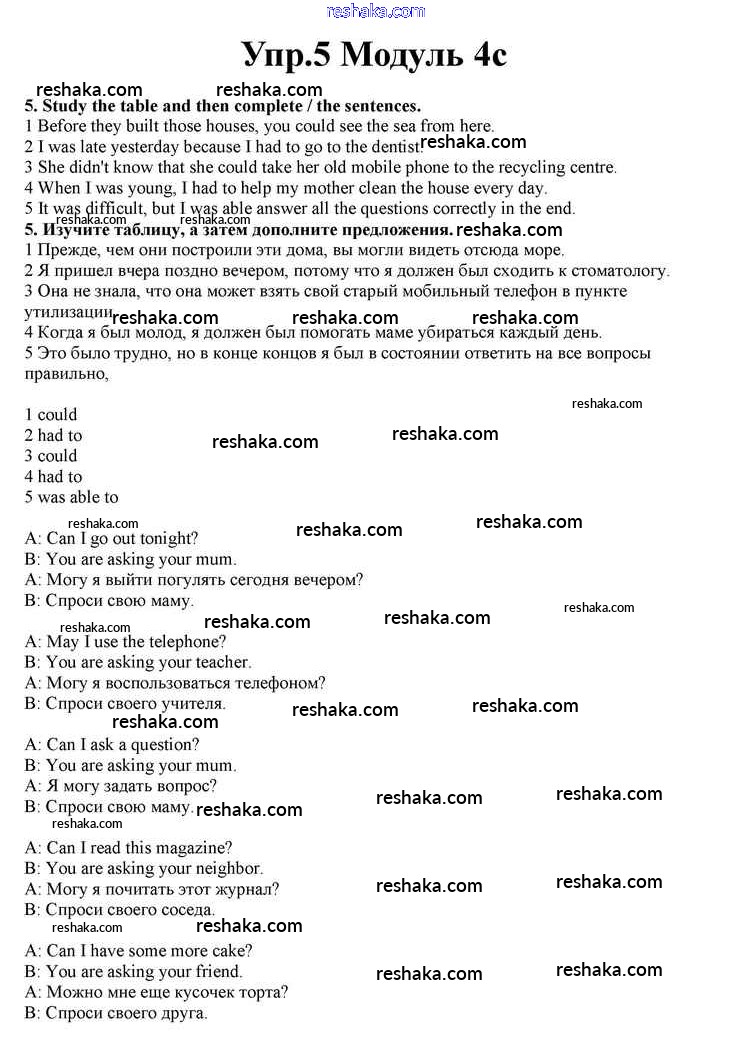 reshaka.com

Упр.5 Модуль 4с

reshaka.com reshaka.com

5. Study the table and then complete / the sentences.
1 Before they built those houses, you could see the sea from here.
2 I was late yesterday because I had to go to the dentist. reshaka.com
3 She didn't know that she could take her old mobile phone to the recycling centre.
4 When I was young, I had to help my mother clean the house every day.
5 It was difficult, but I was able answer all the questions correctly in the end.
reshaka.com reshaka.com
5. Изучите таблицу, а затем дополните предложения. reshaka.com
1 Прежде, чем они построили эти дома, вы могли видеть отсюда море.
2 Я пришел вчера поздно вечером, потому что я должен был сходить к стоматологу.
3 Она не знала, что она может взять свой старый мобильный телефон в пункте утилизации reshaka.com reshaka.com reshaka.com
4 Когда я был молод, я должен был помогать маме убираться каждый день.
5 Это было трудно, но в конце концов я был в состоянии ответить на все вопросы правильно,

reshaka.com
1 could
2 had to reshaka.com reshaka.com
3 could
4 had to
5 was able to

reshaka.com reshaka.com reshaka.com
A: Can I go out tonight?
B: You are asking your mum.
A: Могу я выйти погулять сегодня вечером?
B: Спроси свою маму.
reshaka.com reshaka.com reshaka.com reshaka.com
A: May I use the telephone?
B: You are asking your teacher.
A: Могу я воспользоваться телефоном?
B: Спроси своего учителя. reshaka.com reshaka.com
reshaka.com
A: Can I ask a question?
B: You are asking your mum.
A: Я могу задать вопрос?
B: Спроси свою маму. reshaka.com reshaka.com reshaka.com
reshaka.com
A: Can I read this magazine?
B: You are asking your neighbor.
A: Могу я почитать этот журнал? reshaka.com reshaka.com
B: Спроси своего соседа.
reshaka.com reshaka.com
A: Can I have some more cake?
B: You are asking your friend. reshaka.com reshaka.com
A: Можно мне еще кусочек торта?
B: Спроси своего друга.